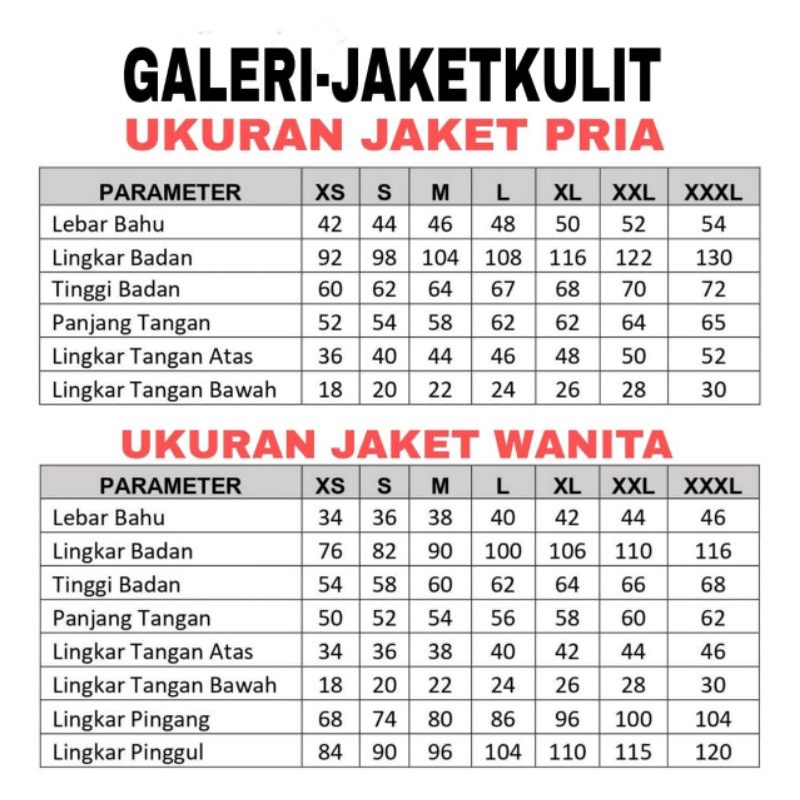 GALERI-JAKETKULIT
UKURAN JAKET PRIA

| PARAMETER | XS | S | M | L | XL | XXL | XXXL |
|---|---|---|---|---|---|---|---|
| Lebar Bahu | 42 | 44 | 46 | 48 | 50 | 52 | 54 |
| Lingkar Badan | 92 | 98 | 104 | 108 | 116 | 122 | 130 |
| Tinggi Badan | 60 | 62 | 64 | 67 | 68 | 70 | 72 |
| Panjang Tangan | 52 | 54 | 58 | 62 | 62 | 64 | 65 |
| Lingkar Tangan Atas | 36 | 40 | 44 | 46 | 48 | 50 | 52 |
| Lingkar Tangan Bawah | 18 | 20 | 22 | 24 | 26 | 28 | 30 |

UKURAN JAKET WANITA

| PARAMETER | XS | S | M | L | XL | XXL | XXXL |
|---|---|---|---|---|---|---|---|
| Lebar Bahu | 34 | 36 | 38 | 40 | 42 | 44 | 46 |
| Lingkar Badan | 76 | 82 | 90 | 100 | 106 | 110 | 116 |
| Tinggi Badan | 54 | 58 | 60 | 62 | 64 | 66 | 68 |
| Panjang Tangan | 50 | 52 | 54 | 56 | 58 | 60 | 62 |
| Lingkar Tangan Atas | 34 | 36 | 38 | 40 | 42 | 44 | 46 |
| Lingkar Tangan Bawah | 18 | 20 | 22 | 24 | 26 | 28 | 30 |
| Lingkar Pingang | 68 | 74 | 80 | 86 | 96 | 100 | 104 |
| Lingkar Pinggul | 84 | 90 | 96 | 104 | 110 | 115 | 120 |